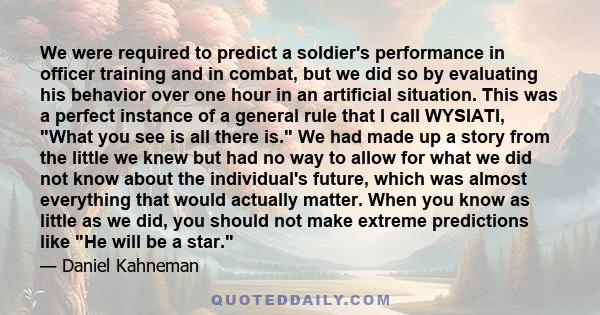 We were required to predict a soldier's performance in officer training and in combat, but we did so by evaluating his behavior over one hour in an artificial situation. This was a perfect instance of a general rule that I call WYSIATI, "What you see is all there is." We had made up a story from the little we knew but had no way to allow for what we did not know about the individual's future, which was almost everything that would actually matter. When you know as little as we did, you should not make extreme predictions like "He will be a star."

— Daniel Kahneman

QUOTEDDAILY.COM